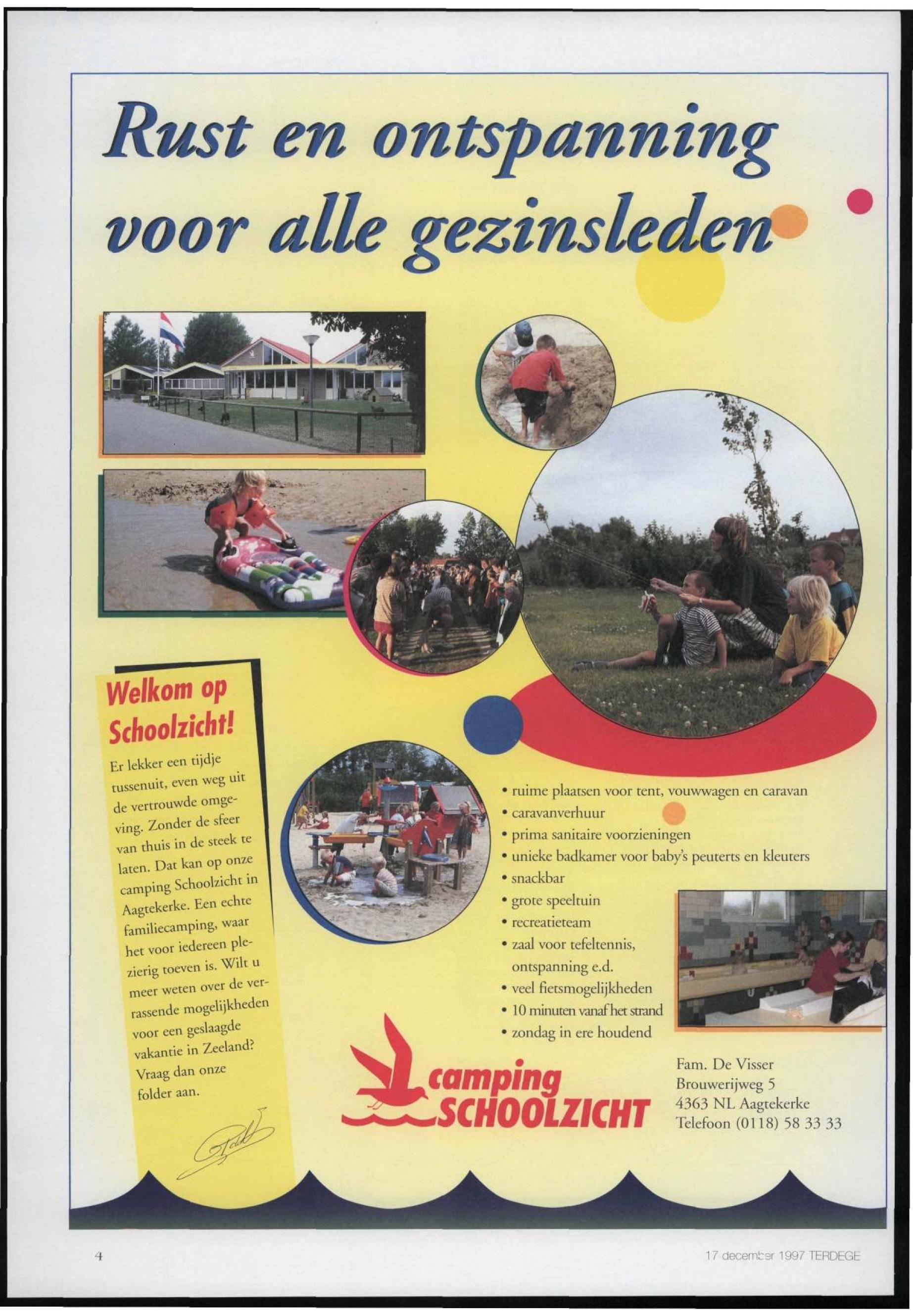 Rust en ontspanning voor alle gezinsleden

Welkom op Schoolzicht!

Er lekker een tijdje tussenuit, even weg uit de vertrouwde omgeving. Zonder de sfeer van thuis in de steek te laten. Dat kan op onze camping Schoolzicht in Aagtekerke. Een echte familiecamping, waar het voor iedereen plezierig toeven is. Wilt u meer weten over de verrassende mogelijkheden voor een geslaagde vakantie in Zeeland? Vraag dan onze folder aan.

• ruime plaatsen voor tent, vouwwagen en caravan
• caravanverhuur
• prima sanitaire voorzieningen
• unieke badkamer voor baby's peuterts en kleuters
• snackbar
• grote speeltuin
• recreatieteam
• zaal voor tefeltennis, ontspanning e.d.
• veel fietsmogelijkheden
• 10 minuten vanaf het strand
• zondag in ere houdend

camping SCHOOLZICHT

Fam. De Visser
Brouwerijweg 5
4363 NL Aagtekerke
Telefoon (0118) 58 33 33

4

17 december 1997 TERDEGE